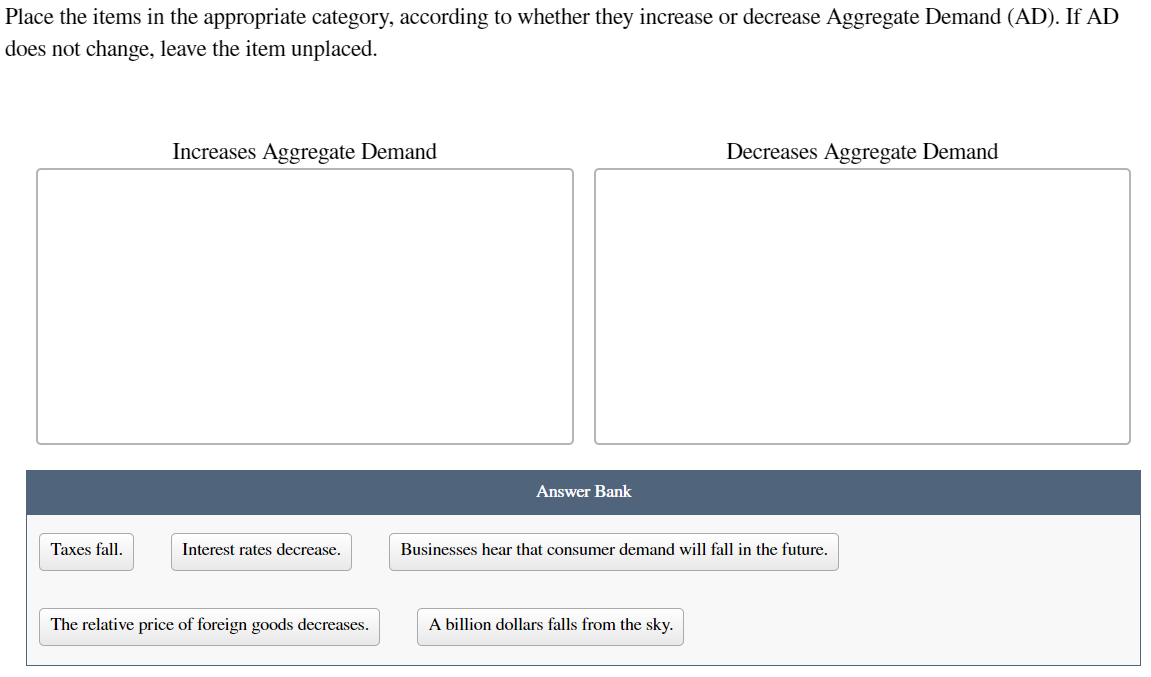 Place the items in the appropriate category, according to whether they increase or decrease Aggregate Demand (AD). If AD does not change, leave the item unplaced.

Increases Aggregate Demand

Decreases Aggregate Demand

Answer Bank

Taxes fall.

Interest rates decrease.

Businesses hear that consumer demand will fall in the future.

The relative price of foreign goods decreases.

A billion dollars falls from the sky.